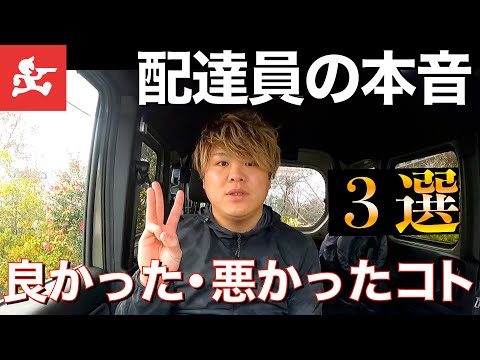 配達員の本音

３選

良かった・悪かったコト